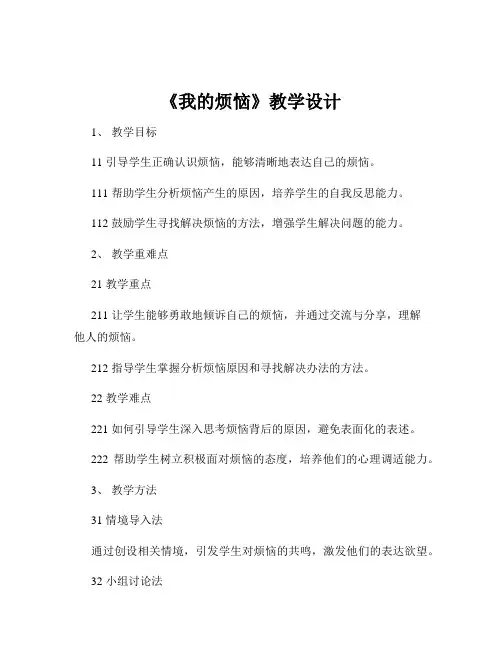 《我的烦恼》教学设计

1、 教学目标

11 引导学生正确认识烦恼，能够清晰地表达自己的烦恼。

111 帮助学生分析烦恼产生的原因，培养学生的自我反思能力。

112 鼓励学生寻找解决烦恼的方法，增强学生解决问题的能力。

2、 教学重难点

21 教学重点

211 让学生能够勇敢地倾诉自己的烦恼，并通过交流与分享，理解他人的烦恼。

212 指导学生掌握分析烦恼原因和寻找解决办法的方法。

22 教学难点

221 如何引导学生深入思考烦恼背后的原因，避免表面化的表述。

222 帮助学生树立积极面对烦恼的态度，培养他们的心理调适能力。

3、 教学方法

31 情境导入法

通过创设相关情境，引发学生对烦恼的共鸣，激发他们的表达欲望。

32 小组讨论法